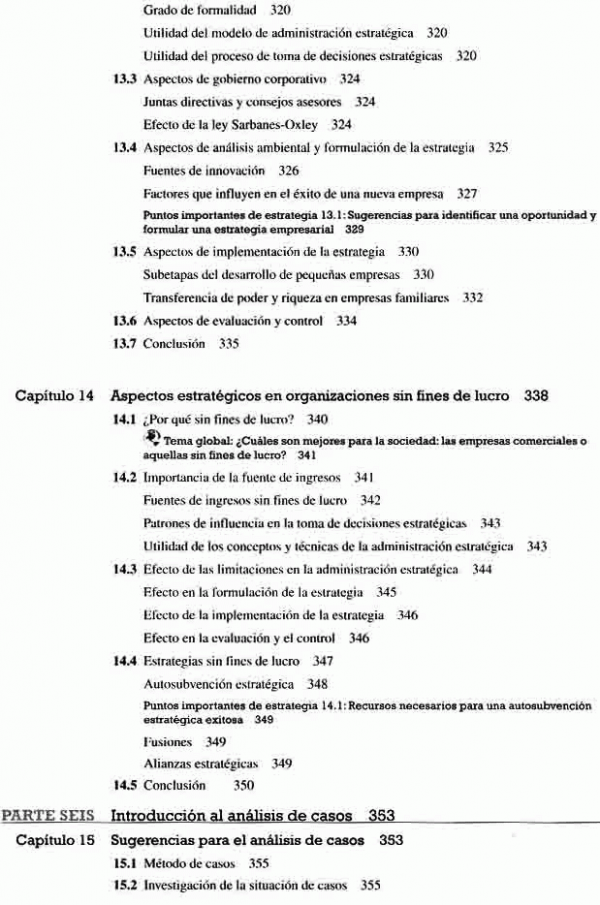 Grado de formalidad 320
Utilidad del modelo de administración estratégica 320
Utilidad del proceso de toma de decisiones estratégicas 320
13.3 Aspectos de gobierno corporativo 324
Juntas directivas y consejos asesores 324
Efecto de la ley Sarbanes-Oxley 324
13.4 Aspectos de análisis ambiental y formulación de la estrategia 325
Fuentes de innovación 326
Factores que influyen en el éxito de una nueva empresa 327
Puntos importantes de estrategia 13.1: Sugerencias para identificar una oportunidad y formular una estrategia empresarial 329
13.5 Aspectos de implementación de la estrategia 330
Subetapas del desarrollo de pequeñas empresas 330
Transferencia de poder y riqueza en empresas familiares 332
13.6 Aspectos de evaluación y control 334
13.7 Conclusión 335

Capítulo 14 Aspectos estratégicos en organizaciones sin fines de lucro 338
14.1 ¿Por qué sin fines de lucro? 340
Tema global: ¿Cuáles son mejores para la sociedad: las empresas comerciales o aquellas sin fines de lucro? 341
14.2 Importancia de la fuente de ingresos 341
Fuentes de ingresos sin fines de lucro 342
Patrones de influencia en la toma de decisiones estratégicas 343
Utilidad de los conceptos y técnicas de la administración estratégica 343
14.3 Efecto de las limitaciones en la administración estratégica 344
Efecto en la formulación de la estrategia 345
Efecto de la implementación de la estrategia 346
Efecto en la evaluación y el control 346
14.4 Estrategias sin fines de lucro 347
Autosubvención estratégica 348
Puntos importantes de estrategia 14.1: Recursos necesarios para una autosubvención estratégica exitosa 349
Fusiones 349
Alianzas estratégicas 349
14.5 Conclusión 350

PARTE SEIS Introducción al análisis de casos 353
Capítulo 15 Sugerencias para el análisis de casos 353
15.1 Método de casos 355
15.2 Investigación de la situación de casos 355